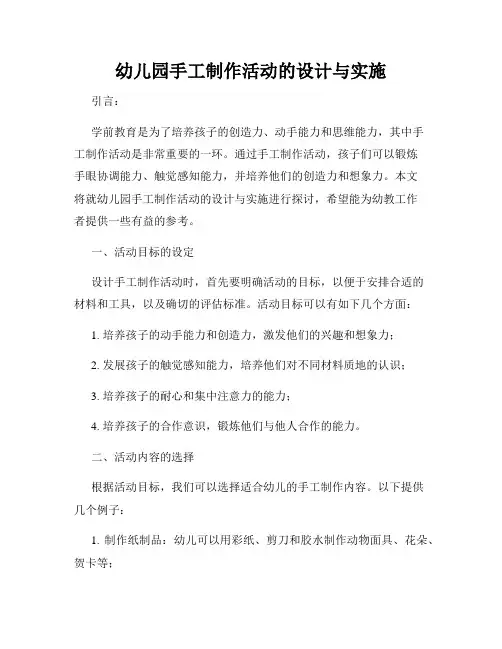 幼儿园手工制作活动的设计与实施

引言：

学前教育是为了培养孩子的创造力、动手能力和思维能力，其中手工制作活动是非常重要的一环。通过手工制作活动，孩子们可以锻炼手眼协调能力、触觉感知能力，并培养他们的创造力和想象力。本文将就幼儿园手工制作活动的设计与实施进行探讨，希望能为幼教工作者提供一些有益的参考。

一、活动目标的设定

设计手工制作活动时，首先要明确活动的目标，以便于安排合适的材料和工具，以及确切的评估标准。活动目标可以有如下几个方面：

1. 培养孩子的动手能力和创造力，激发他们的兴趣和想象力；

2. 发展孩子的触觉感知能力，培养他们对不同材料质地的认识；

3. 培养孩子的耐心和集中注意力的能力；

4. 培养孩子的合作意识，锻炼他们与他人合作的能力。

二、活动内容的选择

根据活动目标，我们可以选择适合幼儿的手工制作内容。以下提供几个例子：

1. 制作纸制品：幼儿可以用彩纸、剪刀和胶水制作动物面具、花朵、贺卡等；